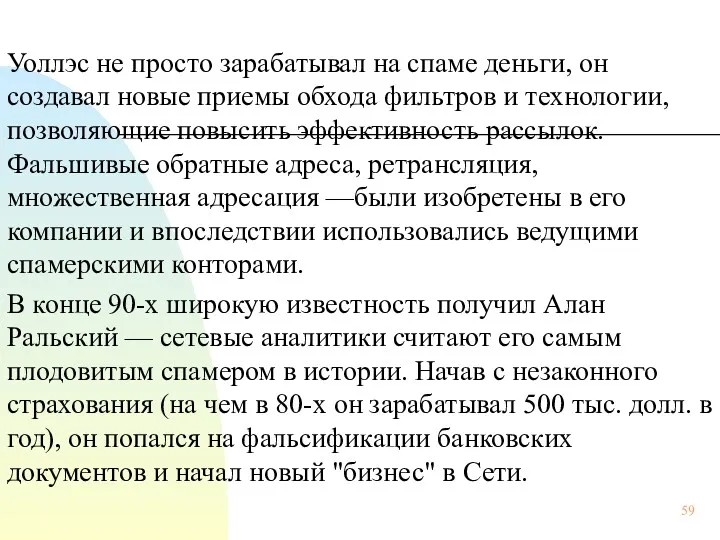 Уоллэс не просто зарабатывал на спаме деньги, он создавал новые приемы обхода фильтров и технологии, позволяющие повысить эффективность рассылок. Фальшивые обратные адреса, ретрансляция, множественная адресация —были изобретены в его компании и впоследствии использовались ведущими спамерскими конторами.

В конце 90-х широкую известность получил Алан Ральский — сетевые аналитики считают его самым плодовитым спамером в истории. Начав с незаконного страхования (на чем в 80-х он зарабатывал 500 тыс. долл. в год), он попался на фальсификации банковских документов и начал новый "бизнес" в Сети.

59